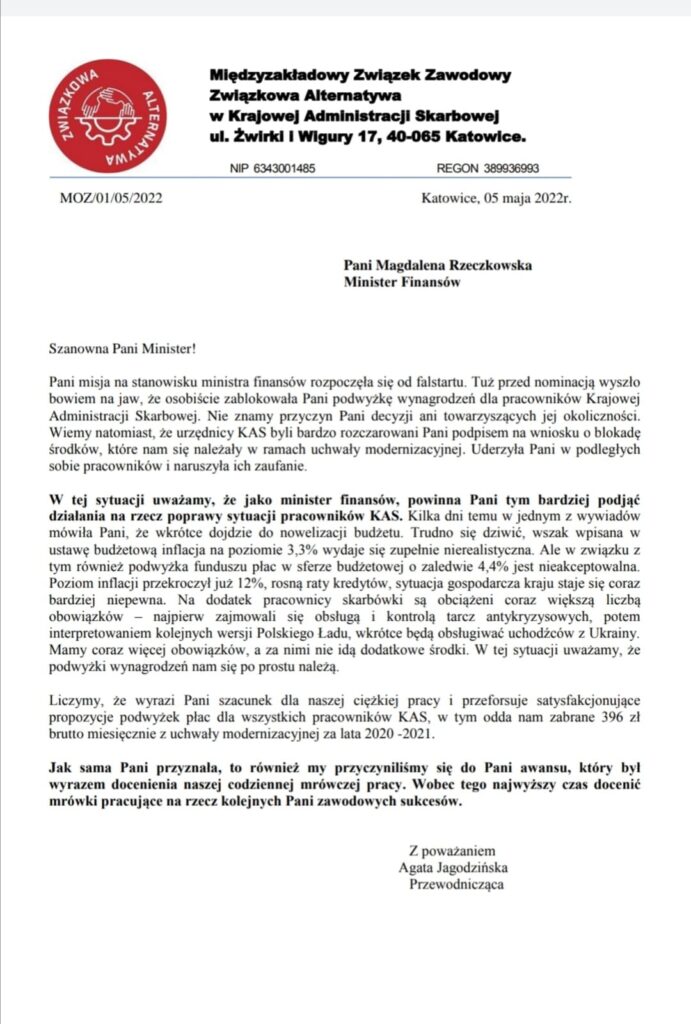 ZWIĄZKOWA ALTERNATYWA

Międzyzakładowy Związek Zawodowy
Związkowa Alternatywa
w Krajowej Administracji Skarbowej
ul. Żwirki i Wigury 17, 40-065 Katowice.

NIP 6343001485 REGON 389936993

MOZ/01/05/2022

Katowice, 05 maja 2022r.

Pani Magdalena Rzeczkowska
Minister Finansów

Szanowna Pani Minister!

Pani misja na stanowisku ministra finansów rozpoczęła się od falstartu. Tuż przed nominacją wyszło bowiem na jaw, że osobiście zablokowała Pani podwyżkę wynagrodzeń dla pracowników Krajowej Administracji Skarbowej. Nie znamy przyczyn Pani decyzji ani towarzyszących jej okoliczności. Wiemy natomiast, że urzędnicy KAS byli bardzo rozczarowani Pani podpisem na wniosku o blokadę środków, które nam się należały w ramach uchwały modernizacyjnej. Uderzyła Pani w podległych sobie pracowników i naruszyła ich zaufanie.

W tej sytuacji uważamy, że jako minister finansów, powinna Pani tym bardziej podjąć działania na rzecz poprawy sytuacji pracowników KAS. Kilka dni temu w jednym z wywiadów mówiła Pani, że wkrótce dojdzie do nowelizacji budżetu. Trudno się dziwić, wszak wpisana w ustawę budżetową inflacja na poziomie 3,3% wydaje się zupełnie nierealistyczna. Ale w związku z tym również podwyżka funduszu płac w sferze budżetowej o zaledwie 4,4% jest nieakceptowalna. Poziom inflacji przekroczył już 12%, rosną raty kredytów, sytuacja gospodarcza kraju staje się coraz bardziej niepewna. Na dodatek pracownicy skarbówki są obciążeni coraz większą liczbą obowiązków – najpierw zajmowali się obsługą i kontrolą tarcz antykryzysowych, potem interpretowaniem kolejnych wersji Polskiego Ładu, wkrótce będą obsługiwać uchodźców z Ukrainy. Mamy coraz więcej obowiązków, a za nimi nie idą dodatkowe środki. W tej sytuacji uważamy, że podwyżki wynagrodzeń nam się po prostu należą.

Liczymy, że wyrazi Pani szacunek dla naszej ciężkiej pracy i przeforsuje satysfakcjonujące propozycje podwyżek płac dla wszystkich pracowników KAS, w tym odda nam zabrane 396 zł brutto miesięcznie z uchwały modernizacyjnej za lata 2020 -2021.

Jak sama Pani przyznała, to również my przyczyniliśmy się do Pani awansu, który był wyrazem docenienia naszej codziennej mrówczej pracy. Wobec tego najwyższy czas docenić mrówki pracujące na rzecz kolejnych Pani zawodowych sukcesów.

Z poważaniem
Agata Jagodzińska
Przewodnicząca